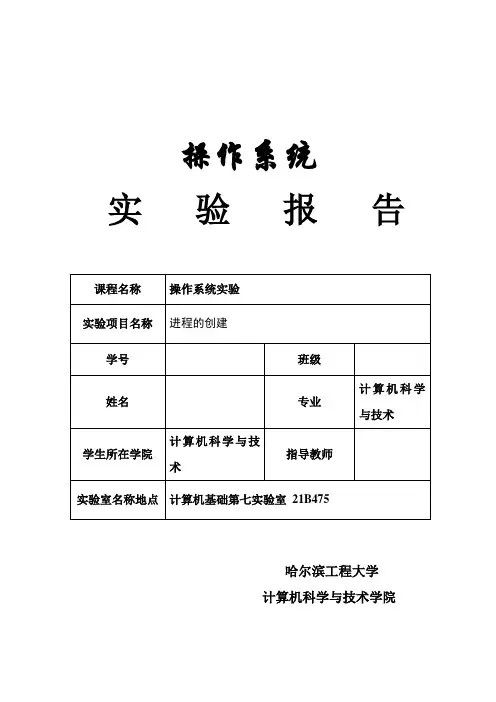 操作系统

实 验 报 告

| 课程名称 | 操作系统实验 | | |
|---|---|---|---|
| 实验项目名称 | 进程的创建 | | |
| 学号 | | 班级 | |
| 姓名 | | 专业 | 计算机科学与技术 |
| 学生所在学院 | 计算机科学与技术 | 指导教师 | |
| 实验室名称地点 | 计算机基础第七实验室 21B475 | | |

哈尔滨工程大学

计算机科学与技术学院